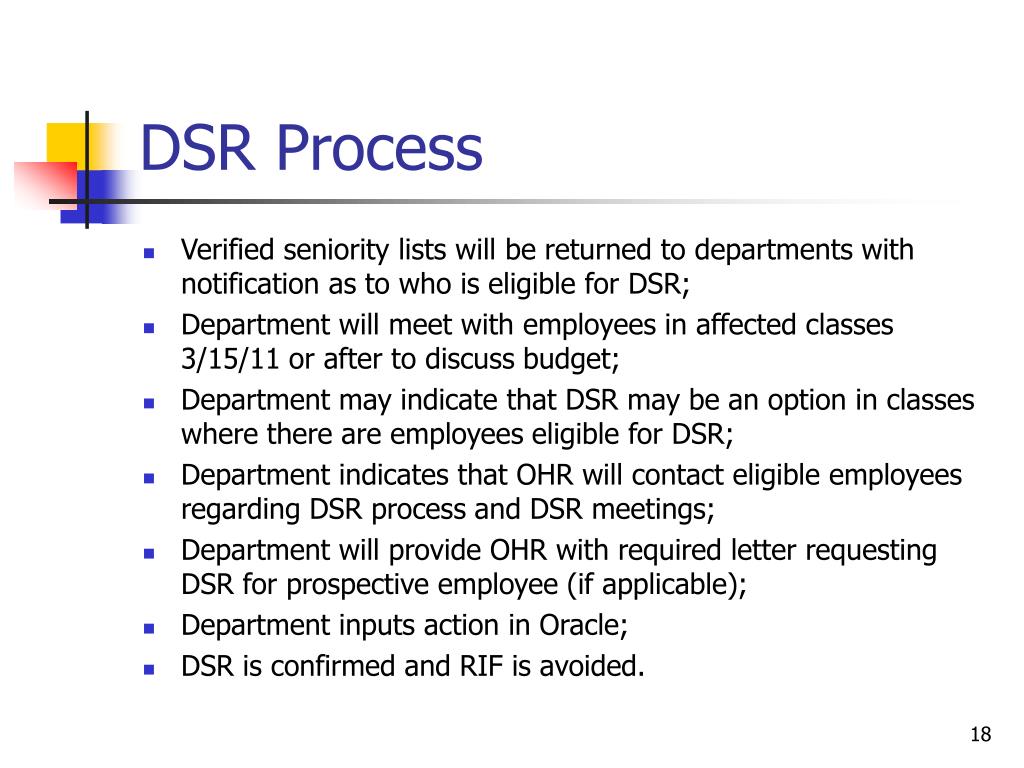 DSR Process

- Verified seniority lists will be returned to departments with notification as to who is eligible for DSR;
- Department will meet with employees in affected classes 3/15/11 or after to discuss budget;
- Department may indicate that DSR may be an option in classes where there are employees eligible for DSR;
- Department indicates that OHR will contact eligible employees regarding DSR process and DSR meetings;
- Department will provide OHR with required letter requesting DSR for prospective employee (if applicable);
- Department inputs action in Oracle;
- DSR is confirmed and RIF is avoided.

18